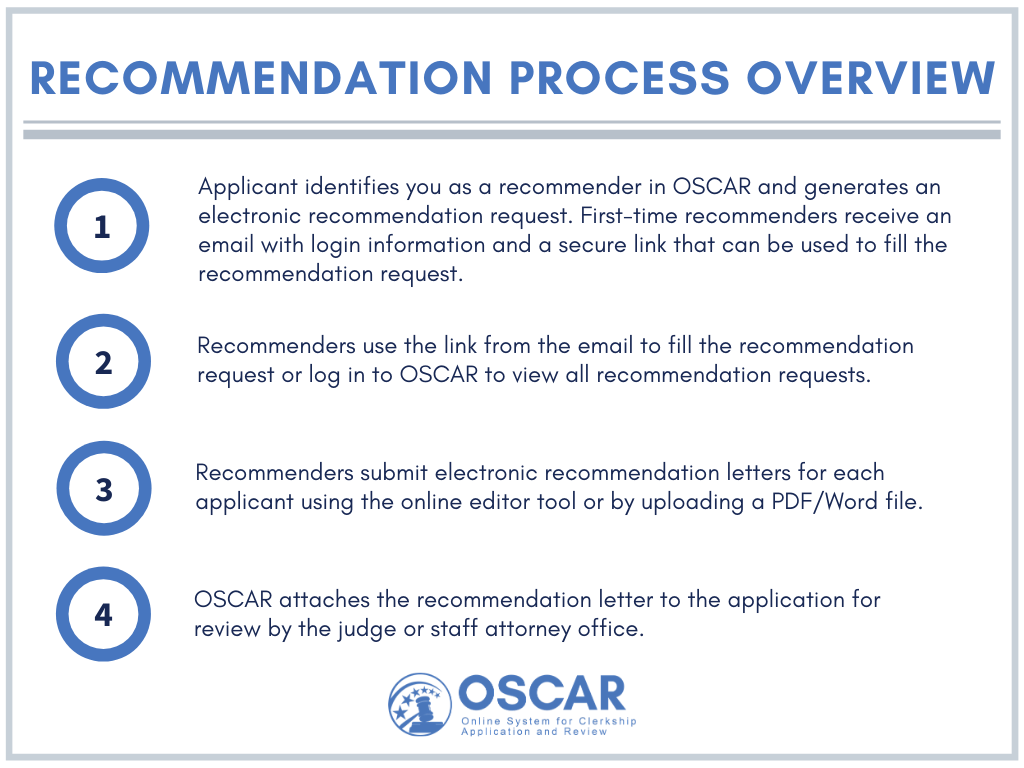 RECOMMENDATION PROCESS OVERVIEW

1

Applicant identifies you as a recommender in OSCAR and generates an electronic recommendation request. First-time recommenders receive an email with login information and a secure link that can be used to fill the recommendation request.

2

Recommenders use the link from the email to fill the recommendation request or log in to OSCAR to view all recommendation requests.

3

Recommenders submit electronic recommendation letters for each applicant using the online editor tool or by uploading a PDF/Word file.

4

OSCAR attaches the recommendation letter to the application for review by the judge or staff attorney office.

OSCAR
Online System for Clerkship Application and Review